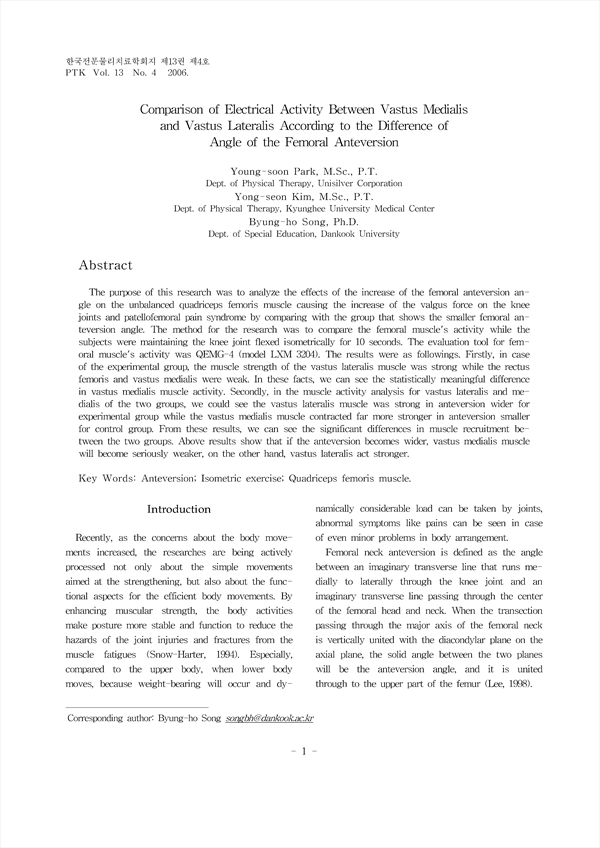 한국전문물리치료학회지 제13권 제4호
PTK Vol. 13 No. 4 2006.

Comparison of Electrical Activity Between Vastus Medialis and Vastus Lateralis According to the Difference of Angle of the Femoral Anteversion

Young-soon Park, M.Sc., P.T.
Dept. of Physical Therapy, Unisilver Corporation
Yong-seon Kim, M.Sc., P.T.
Dept. of Physical Therapy, Kyunghee University Medical Center
Byung-ho Song, Ph.D.
Dept. of Special Education, Dankook University

Abstract

The purpose of this research was to analyze the effects of the increase of the femoral anteversion angle on the unbalanced quadriceps femoris muscle causing the increase of the valgus force on the knee joints and patellofemoral pain syndrome by comparing with the group that shows the smaller femoral anteversion angle. The method for the research was to compare the femoral muscle's activity while the subjects were maintaining the knee joint flexed isometrically for 10 seconds. The evaluation tool for femoral muscle's activity was QEMG-4 (model LXM 3204). The results were as followings. Firstly, in case of the experimental group, the muscle strength of the vastus lateralis muscle was strong while the rectus femoris and vastus medialis were weak. In these facts, we can see the statistically meaningful difference in vastus medialis muscle activity. Secondly, in the muscle activity analysis for vastus lateralis and medialis of the two groups, we could see the vastus lateralis muscle was strong in anteversion wider for experimental group while the vastus medialis muscle contracted far more stronger in anteversion smaller for control group. From these results, we can see the significant differences in muscle recruitment between the two groups. Above results show that if the anteversion becomes wider, vastus medialis muscle will become seriously weaker, on the other hand, vastus lateralis act stronger.

Key Words: Anteversion; Isometric exercise; Quadriceps femoris muscle.

Introduction

Recently, as the concerns about the body movements increased, the researches are being actively processed not only about the simple movements aimed at the strengthening, but also about the functional aspects for the efficient body movements. By enhancing muscular strength, the body activities make posture more stable and function to reduce the hazards of the joint injuries and fractures from the muscle fatigues (Snow-Harter, 1994). Especially, compared to the upper body, when lower body moves, because weight-bearing will occur and dynamically considerable load can be taken by joints, abnormal symptoms like pains can be seen in case of even minor problems in body arrangement.

Femoral neck anteversion is defined as the angle between an imaginary transverse line that runs medially to laterally through the knee joint and an imaginary transverse line passing through the center of the femoral head and neck. When the transection passing through the major axis of the femoral neck is vertically united with the diacondylar plane on the axial plane, the solid angle between the two planes will be the anteversion angle, and it is united through to the upper part of the femur (Lee, 1998).

Corresponding author: Byung-ho Song songbh@dankook.ac.kr

- 1 -